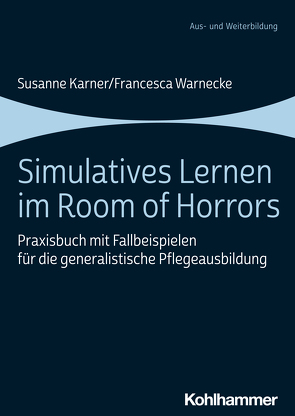 Aus- und Weiterbildung

Susanne Karner/Francesca Warnecke

Simulatives Lernen im Room of Horrors

Praxisbuch mit Fallbeispielen für die generalistische Pflegeausbildung

Kohlhammer